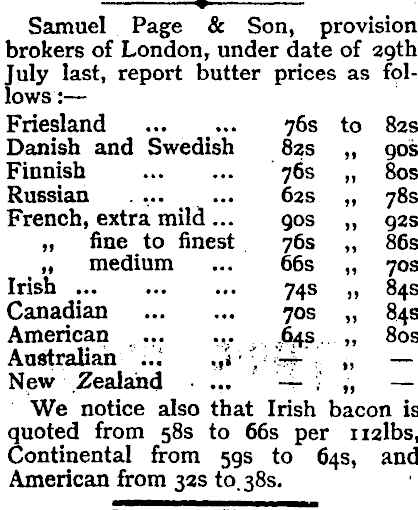 Samuel Page & Son, provision brokers of London, under date of 29th July last, report butter prices as follows :—

| | | | |
|---|---|---|---|
| Friesland ... ... | 76s | to | 82s |
| Danish and Swedish | 82s | ,, | 90s |
| Finnish ... ... | 76s | ,, | 80s |
| Russian ... ... | 62s | ,, | 78s |
| French, extra mild ... | 90s | ,, | 92s |
| ,, fine to finest | 76s | ,, | 86s |
| ,, medium ... | 66s | ,, | 70s |
| Irish ... ... ... | 74s | ,, | 84s |
| Canadian ... ... | 70s | ,, | 84s |
| American ... ... | 64s | ,, | 80s |
| Australian ... ... | — | ,, | — |
| New Zealand ... | — | ,, | — |

We notice also that Irish bacon is quoted from 58s to 66s per 112lbs, Continental from 59s to 64s, and American from 32s to 38s.